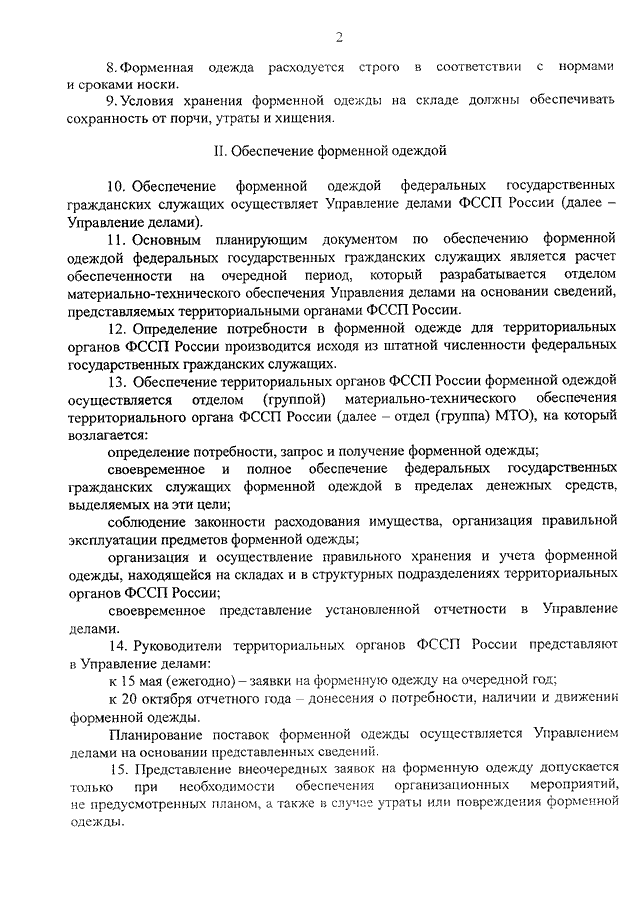 2

8. Форменная одежда расходуется строго в соответствии с нормами и сроками носки.

9. Условия хранения форменной одежды на складе должны обеспечивать сохранность от порчи, утраты и хищения.

II. Обеспечение форменной одеждой

10. Обеспечение форменной одеждой федеральных государственных гражданских служащих осуществляет Управление делами ФССП России (далее – Управление делами).

11. Основным планирующим документом по обеспечению форменной одеждой федеральных государственных гражданских служащих является расчет обеспеченности на очередной период, который разрабатывается отделом материально-технического обеспечения Управления делами на основании сведений, представляемых территориальными органами ФССП России.

12. Определение потребности в форменной одежде для территориальных органов ФССП России производится исходя из штатной численности федеральных государственных гражданских служащих.

13. Обеспечение территориальных органов ФССП России форменной одеждой осуществляется отделом (группой) материально-технического обеспечения территориального органа ФССП России (далее – отдел (группа) МТО), на который возлагается:

определение потребности, запрос и получение форменной одежды;

своевременное и полное обеспечение федеральных государственных гражданских служащих форменной одеждой в пределах денежных средств, выделяемых на эти цели;

соблюдение законности расходования имущества, организация правильной эксплуатации предметов форменной одежды;

организация и осуществление правильного хранения и учета форменной одежды, находящейся на складах и в структурных подразделениях территориальных органов ФССП России;

своевременное представление установленной отчетности в Управление делами.

14. Руководители территориальных органов ФССП России представляют в Управление делами:

к 15 мая (ежегодно) – заявки на форменную одежду на очередной год;

к 20 октября отчетного года – донесения о потребности, наличии и движении форменной одежды.

Планирование поставок форменной одежды осуществляется Управлением делами на основании представленных сведений.

15. Представление внеочередных заявок на форменную одежду допускается только при необходимости обеспечения организационных мероприятий, не предусмотренных планом, а также в случае утраты или повреждения форменной одежды.